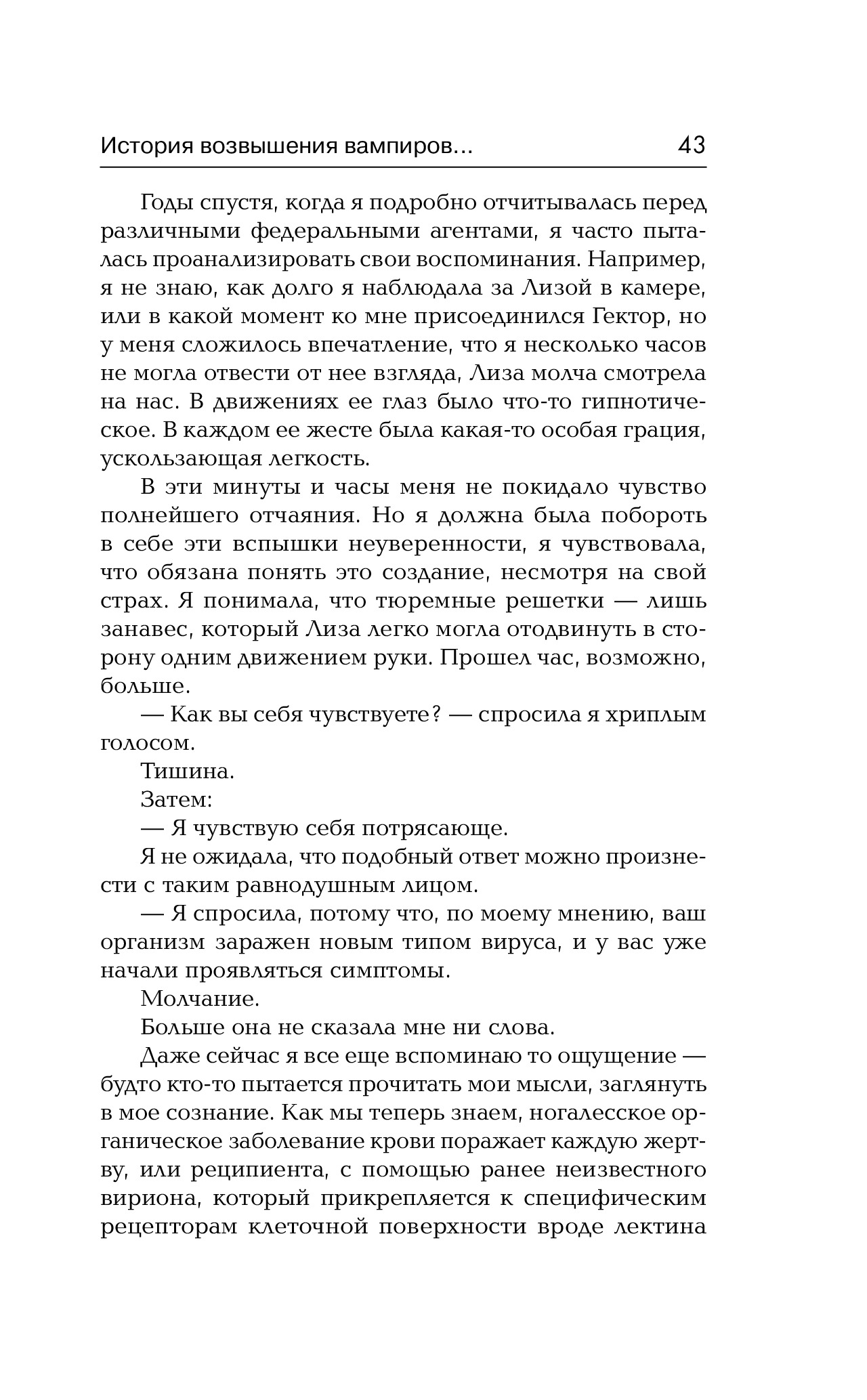 История возвышения вампиров... 43

Годы спустя, когда я подробно отчитывалась перед различными федеральными агентами, я часто пыталась проанализировать свои воспоминания. Например, я не знаю, как долго я наблюдала за Лизой в камере, или в какой момент ко мне присоединился Гектор, но у меня сложилось впечатление, что я несколько часов не могла отвести от нее взгляда, Лиза молча смотрела на нас. В движениях ее глаз было что-то гипнотическое. В каждом ее жесте была какая-то особая грация, ускользающая легкость.

В эти минуты и часы меня не покидало чувство полнейшего отчаяния. Но я должна была побороть в себе эти вспышки неуверенности, я чувствовала, что обязана понять это создание, несмотря на свой страх. Я понимала, что тюремные решетки — лишь занавес, который Лиза легко могла отодвинуть в сторону одним движением руки. Прошел час, возможно, больше.

— Как вы себя чувствуете? — спросила я хриплым голосом.

Тишина.

Затем:

— Я чувствую себя потрясающе.

Я не ожидала, что подобный ответ можно произнести с таким равнодушным лицом.

— Я спросила, потому что, по моему мнению, ваш организм заражен новым типом вируса, и у вас уже начали проявляться симптомы.

Молчание.

Больше она не сказала мне ни слова.

Даже сейчас я все еще вспоминаю то ощущение — будто кто-то пытается прочитать мои мысли, заглянуть в мое сознание. Как мы теперь знаем, ногалесское органическое заболевание крови поражает каждую жертву, или реципиента, с помощью ранее неизвестного вириона, который прикрепляется к специфическим рецепторам клеточной поверхности вроде лектина